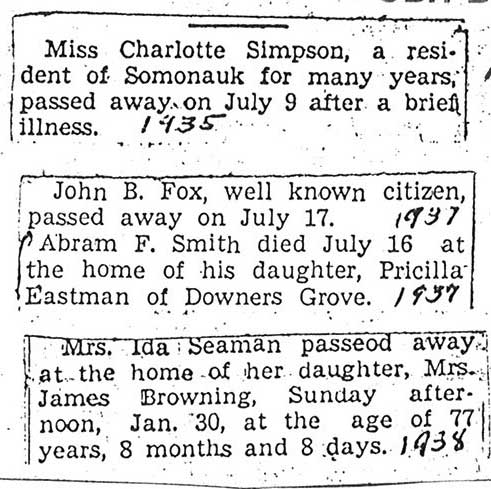 Miss Charlotte Simpson, a resident of Somonauk for many years, passed away on July 9 after a brief illness. 1935

John B. Fox, well known citizen, passed away on July 17. 1937

Abram F. Smith died July 16 at the home of his daughter, Pricilla Eastman of Downers Grove. 1937

Mrs. Ida Seaman passeod away at the home of her daughter, Mrs. James Browning, Sunday afternoon, Jan. 30, at the age of 77 years, 8 months and 8 days. 1938